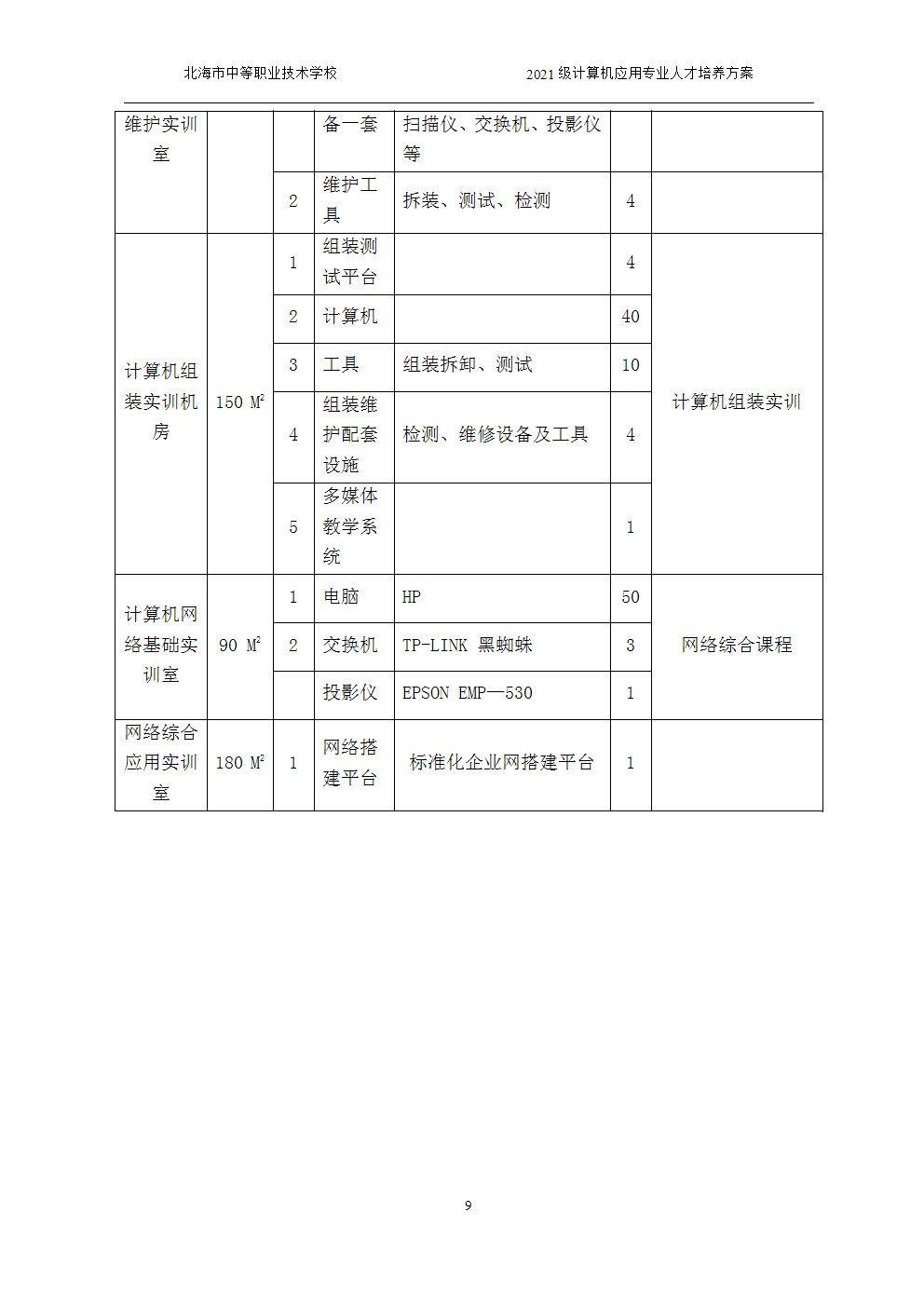 北海市中等职业技术学校 2021级计算机应用专业人才培养方案

| 维护实训室 | | | 备一套 | 扫描仪、交换机、投影仪等 | | |
|---|---|---|---|---|---|---|
| | | 2 | 维护工具 | 拆装、测试、检测 | 4 | |
| 计算机组装实训机房 | 150 $M^2$ | 1 | 组装测试平台 | | 4 | 计算机组装实训 |
| | | 2 | 计算机 | | 40 | |
| | | 3 | 工具 | 组装拆卸、测试 | 10 | |
| | | 4 | 组装维护配套设施 | 检测、维修设备及工具 | 4 | |
| | | 5 | 多媒体教学系统 | | 1 | |
| 计算机网络基础实训室 | 90 $M^2$ | 1 | 电脑 | HP | 50 | 网络综合课程 |
| | | 2 | 交换机 | TP-LINK 黑蜘蛛 | 3 | |
| | | | 投影仪 | EPSON EMP—530 | 1 | |
| 网络综合应用实训室 | 180 $M^2$ | 1 | 网络搭建平台 | 标准化企业网搭建平台 | 1 | |

9